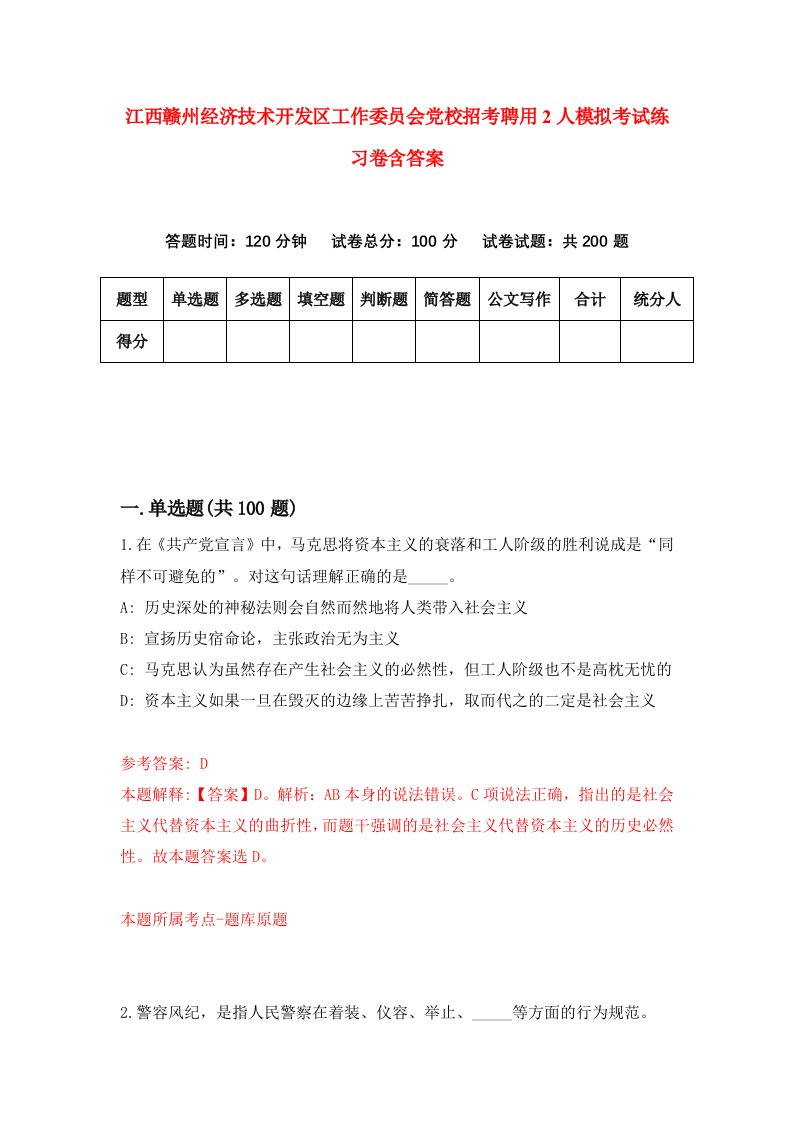 江西赣州经济技术开发区工作委员会党校招考聘用2人模拟考试练习卷含答案

答题时间：120分钟　试卷总分：100分　试卷试题：共200题

| 题型 | 单选题 | 多选题 | 填空题 | 判断题 | 简答题 | 公文写作 | 合计 | 统分人 |
|---|---|---|---|---|---|---|---|---|
| 得分 | | | | | | | | |

一.单选题(共100题)

1.在《共产党宣言》中，马克思将资本主义的衰落和工人阶级的胜利说成是“同样不可避免的”。对这句话理解正确的是_____。

A: 历史深处的神秘法则会自然而然地将人类带入社会主义

B: 宣扬历史宿命论，主张政治无为主义

C: 马克思认为虽然存在产生社会主义的必然性，但工人阶级也不是高枕无忧的

D: 资本主义如果一旦在毁灭的边缘上苦苦挣扎，取而代之的二定是社会主义

参考答案: D

本题解释:【答案】D。解析：AB本身的说法错误。C项说法正确，指出的是社会主义代替资本主义的曲折性，而题干强调的是社会主义代替资本主义的历史必然性。故本题答案选D。

本题所属考点-题库原题

2.警容风纪，是指人民警察在着装、仪容、举止、_____等方面的行为规范。